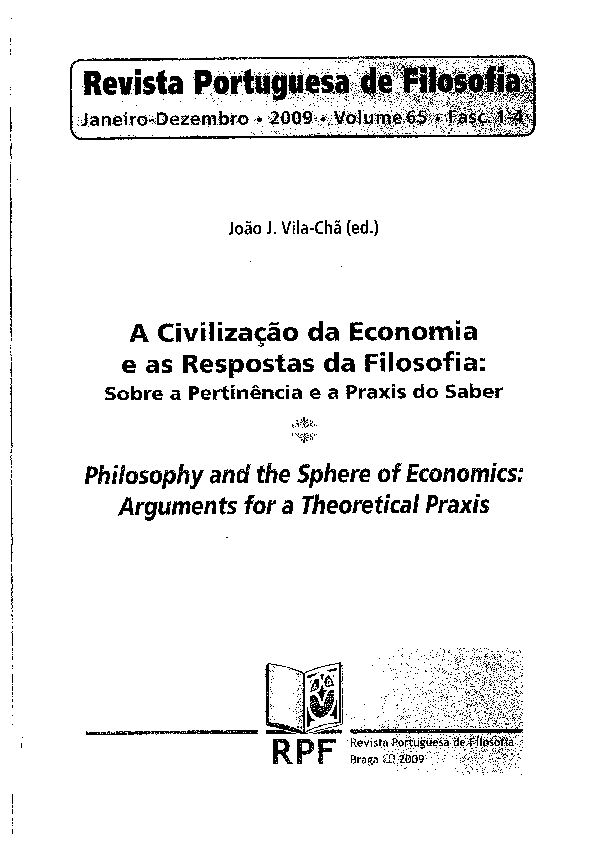 Revista Portuguesa de Filosofia
Janeiro-Dezembro • 2009 • Volume 65 • Fasc. 1-4

João J. Vila-Chã (ed.)

A Civilização da Economia e as Respostas da Filosofia:
Sobre a Pertinência e a Praxis do Saber

Philosophy and the Sphere of Economics: Arguments for a Theoretical Praxis

RPF
Revista Portuguesa de Filosofia
Braga © 2009